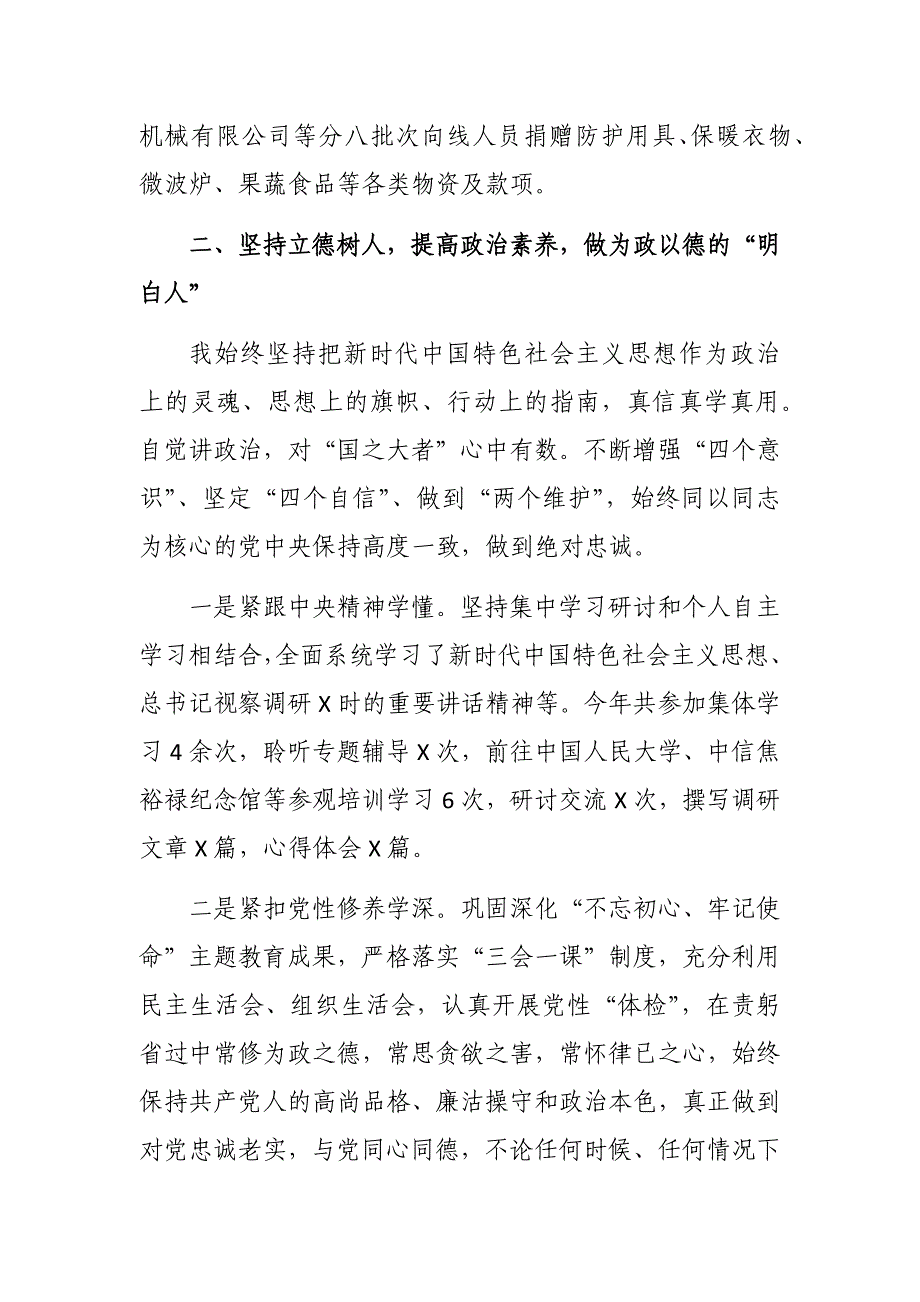 机械有限公司等分八批次向线人员捐赠防护用具、保暖衣物、微波炉、果蔬食品等各类物资及款项。

二、坚持立德树人，提高政治素养，做为政以德的“明白人”

我始终坚持把新时代中国特色社会主义思想作为政治上的灵魂、思想上的旗帜、行动上的指南，真信真学真用。自觉讲政治，对“国之大者”心中有数。不断增强“四个意识”、坚定“四个自信”、做到“两个维护”，始终同以同志为核心的党中央保持高度一致，做到绝对忠诚。

一是紧跟中央精神学懂。坚持集中学习研讨和个人自主学习相结合，全面系统学习了新时代中国特色社会主义思想、总书记视察调研X时的重要讲话精神等。今年共参加集体学习4余次，聆听专题辅导X次，前往中国人民大学、中信焦裕禄纪念馆等参观培训学习6次，研讨交流X次，撰写调研文章X篇，心得体会X篇。

二是紧扣党性修养学深。巩固深化“不忘初心、牢记使命”主题教育成果，严格落实“三会一课”制度，充分利用民主生活会、组织生活会，认真开展党性“体检”，在责躬省过中常修为政之德，常思贪欲之害，常怀律已之心，始终保持共产党人的高尚品格、廉洁操守和政治本色，真正做到对党忠诚老实，与党同心同德，不论任何时候、任何情况下